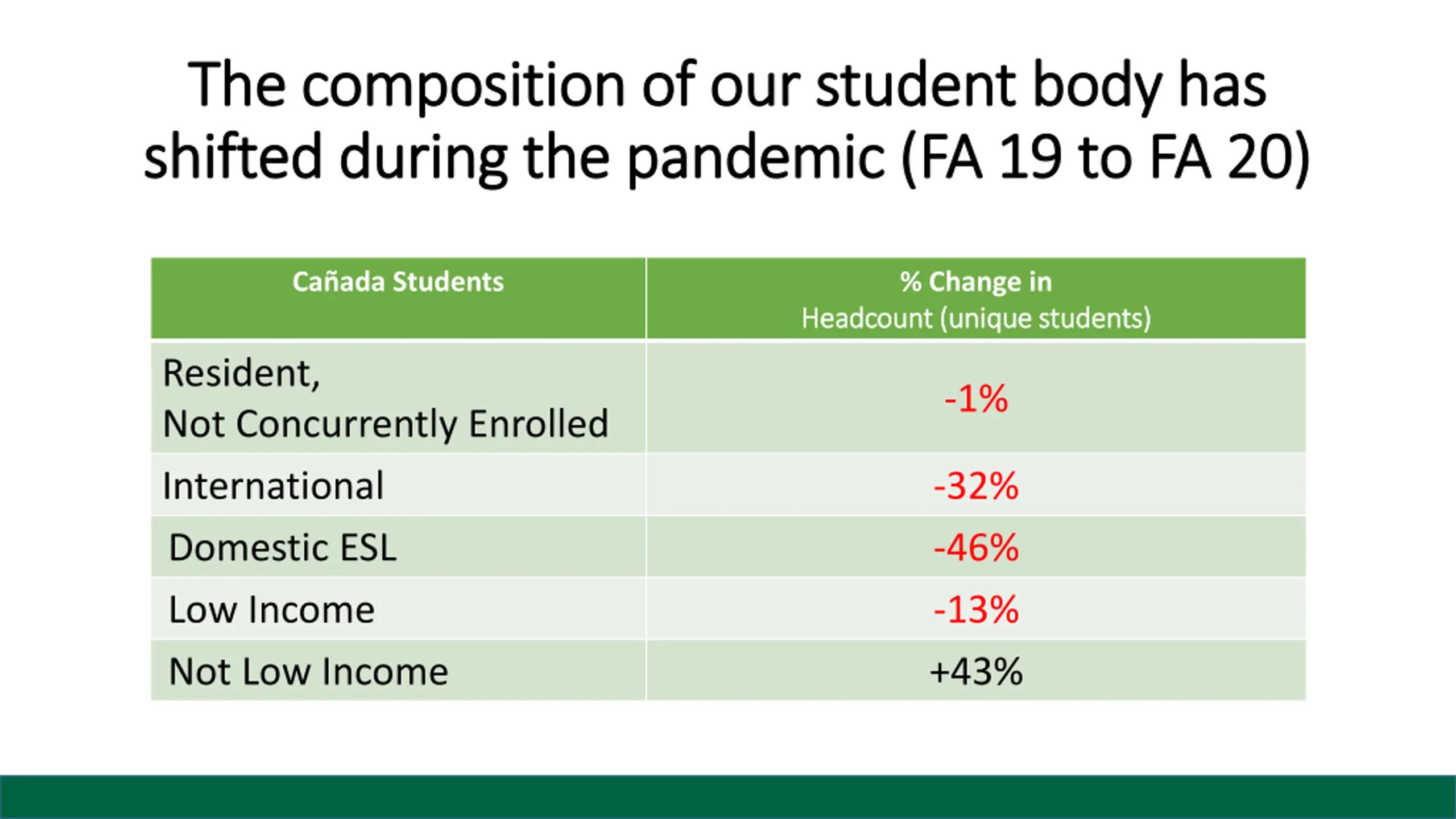 The composition of our student body has shifted during the pandemic (FA 19 to FA 20)

| Cañada Students | % Change in Headcount (unique students) |
|---|---|
| Resident, Not Concurrently Enrolled | -1% |
| International | -32% |
| Domestic ESL | -46% |
| Low Income | -13% |
| Not Low Income | +43% |